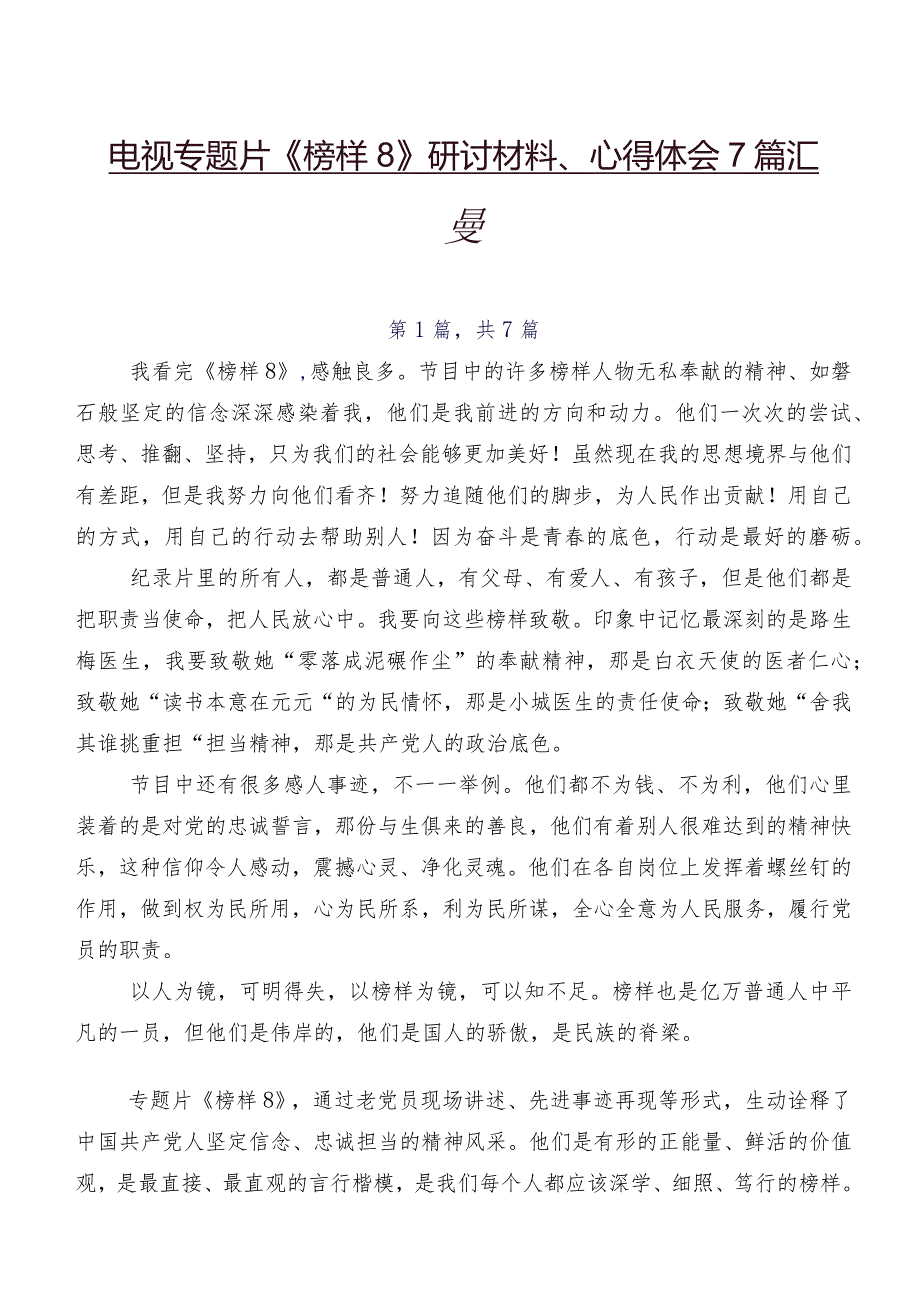 电视专题片《榜样8》研讨材料、心得体会7篇汇曼

第1篇，共7篇

我看完《榜样8》,感触良多。节目中的许多榜样人物无私奉献的精神、如磐石般坚定的信念深深感染着我，他们是我前进的方向和动力。他们一次次的尝试、思考、推翻、坚持，只为我们的社会能够更加美好！虽然现在我的思想境界与他们有差距，但是我努力向他们看齐！努力追随他们的脚步，为人民作出贡献！用自己的方式，用自己的行动去帮助别人！因为奋斗是青春的底色，行动是最好的磨砺。

纪录片里的所有人，都是普通人，有父母、有爱人、有孩子，但是他们都是把职责当使命，把人民放心中。我要向这些榜样致敬。印象中记忆最深刻的是路生梅医生，我要致敬她“零落成泥碾作尘”的奉献精神，那是白衣天使的医者仁心；致敬她“读书本意在元元“的为民情怀，那是小城医生的责任使命；致敬她“舍我其谁挑重担“担当精神，那是共产党人的政治底色。

节目中还有很多感人事迹，不一一举例。他们都不为钱、不为利，他们心里装着的是对党的忠诚誓言，那份与生俱来的善良，他们有着别人很难达到的精神快乐，这种信仰令人感动，震撼心灵、净化灵魂。他们在各自岗位上发挥着螺丝钉的作用，做到权为民所用，心为民所系，利为民所谋，全心全意为人民服务，履行党员的职责。

以人为镜，可明得失，以榜样为镜，可以知不足。榜样也是亿万普通人中平凡的一员，但他们是伟岸的，他们是国人的骄傲，是民族的脊梁。

专题片《榜样8》，通过老党员现场讲述、先进事迹再现等形式，生动诠释了中国共产党人坚定信念、忠诚担当的精神风采。他们是有形的正能量、鲜活的价值观，是最直接、最直观的言行楷模，是我们每个人都应该深学、细照、笃行的榜样。